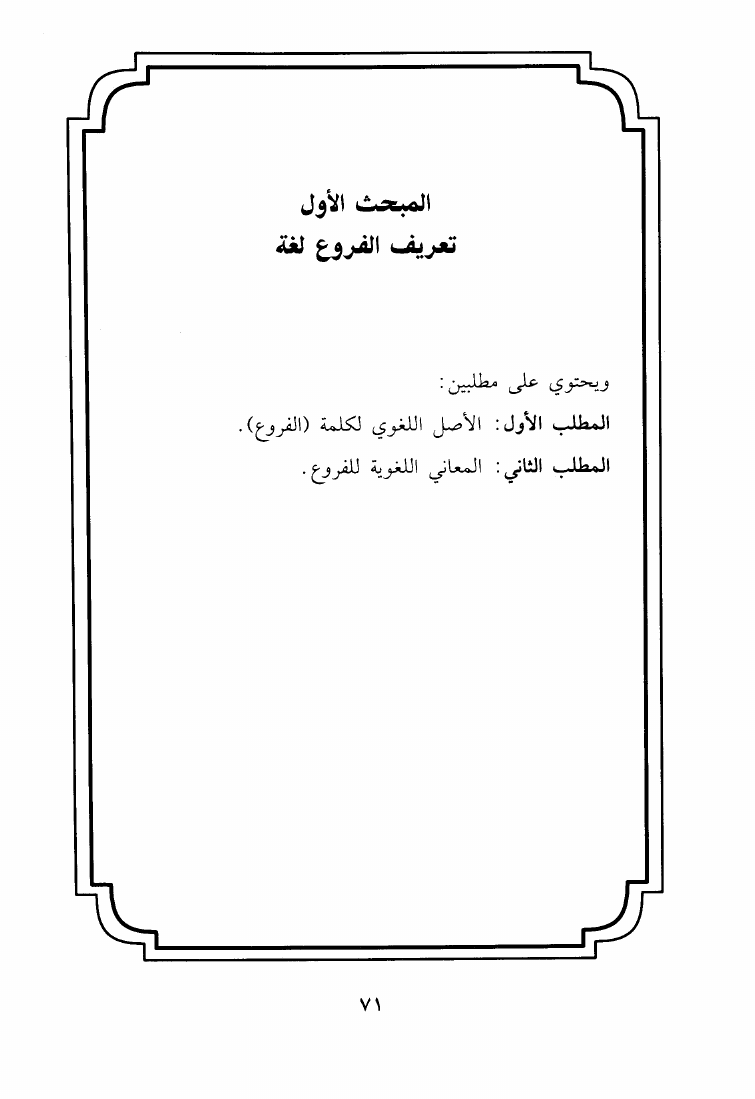 المبحث الأول
تعريف الفروع لغة

ويحتوي على مطلبين:
المطلب الأول: الأصل اللغوي لكلمة (الفروع).
المطلب الثاني: المعاني اللغوية للفروع.

٧١